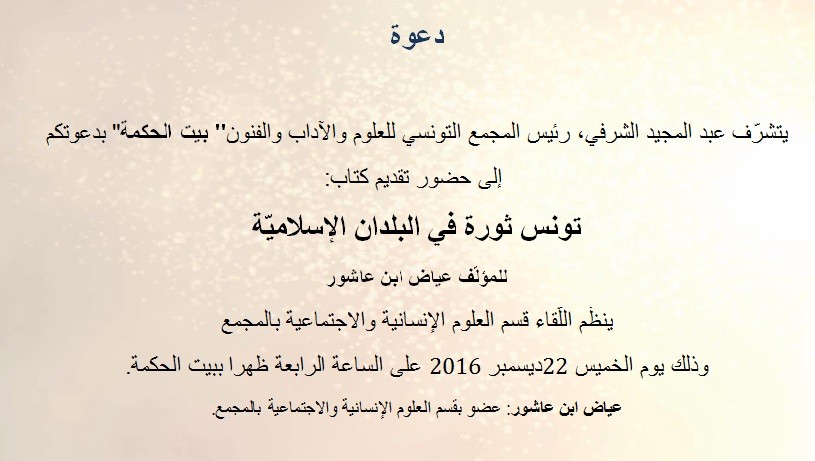 دعوة

يتشرّف عبد المجيد الشرفي، رئيس المجمع التونسي للعلوم والآداب والفنون" بيت الحكمة" بدعوتكم

إلى حضور تقديم كتاب:

تونس ثورة في البلدان الإسلاميّة

للمؤلّف عياض ابن عاشور

ينظّم اللّقاء قسم العلوم الإنسانية والاجتماعية بالمجمع

وذلك يوم الخميس 22ديسمبر 2016 على الساعة الرابعة ظهرا ببيت الحكمة.

عياض ابن عاشور: عضو بقسم العلوم الإنسانية والاجتماعية بالمجمع.